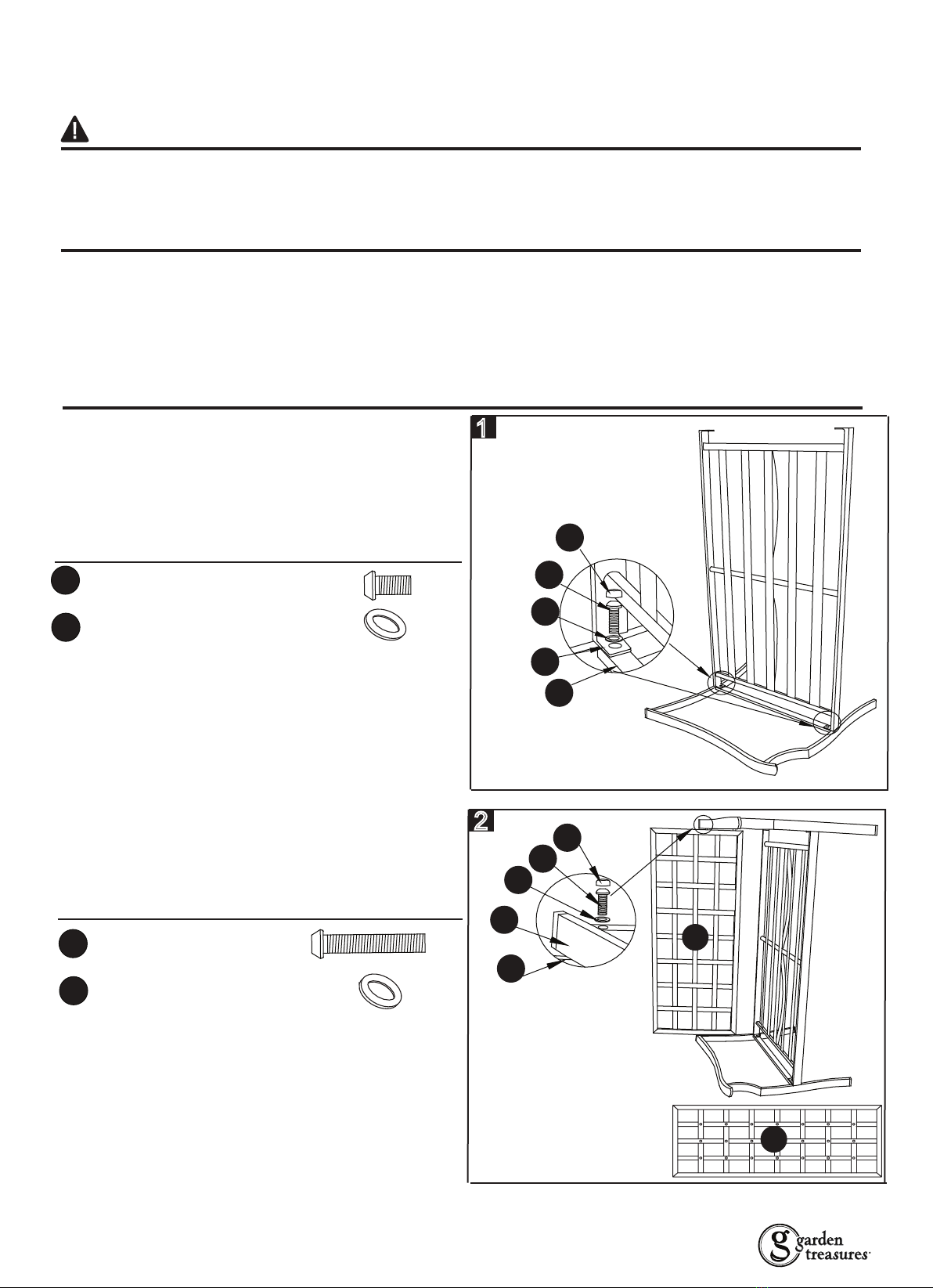 1

2

garden treasures